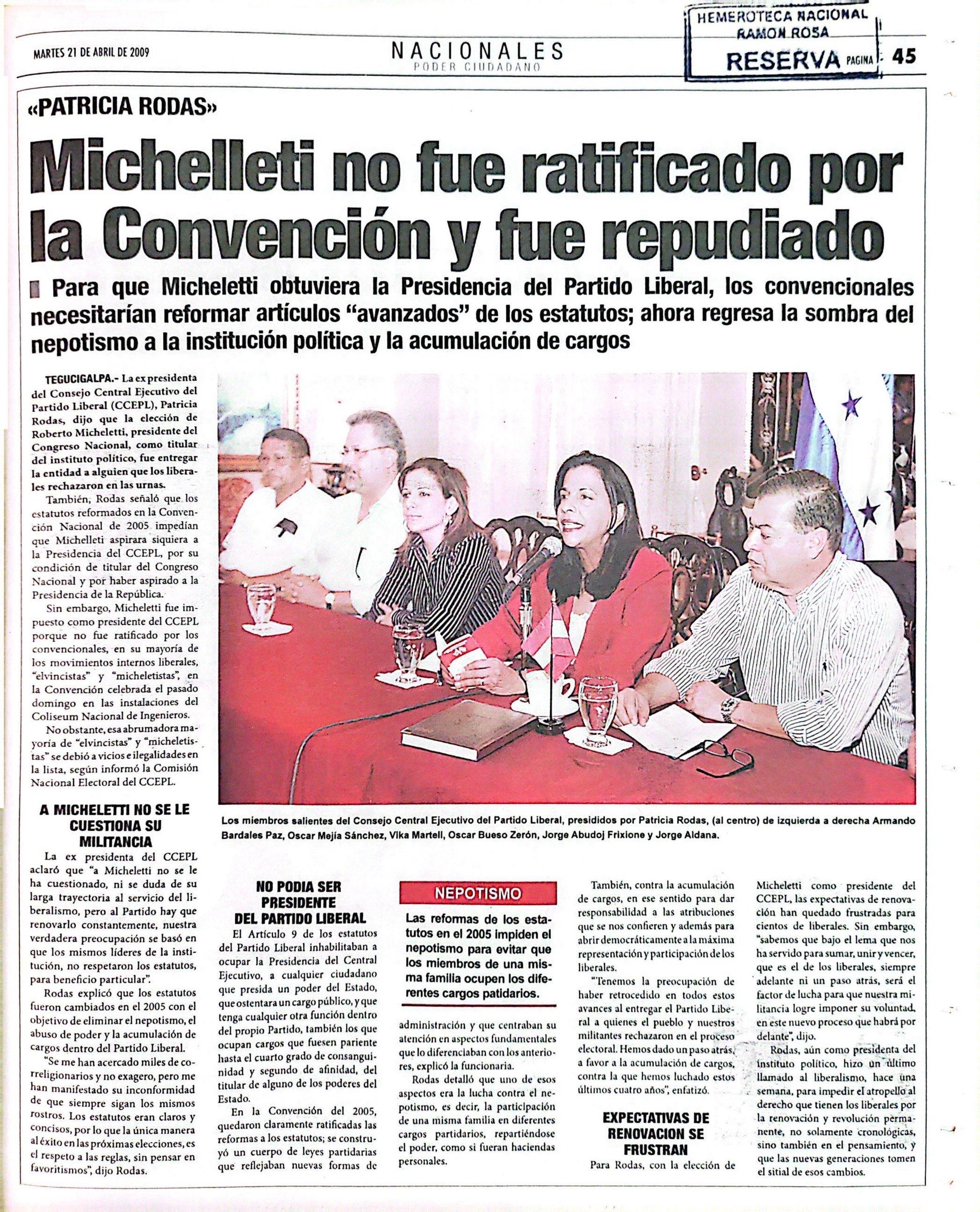 MARTES 21 DE ABRIL DE 2009

NACIONALES
PODER CIUDADANO

HEMEROTECA NACIONAL
RAMON ROSA
RESERVA PAGINA 45

«PATRICIA RODAS»

Michelleti no fue ratificado por la Convención y fue repudiado

Para que Micheletti obtuviera la Presidencia del Partido Liberal, los convencionales necesitarían reformar artículos "avanzados" de los estatutos; ahora regresa la sombra del nepotismo a la institución política y la acumulación de cargos

TEGUCIGALPA.- La ex presidenta del Consejo Central Ejecutivo del Partido Liberal (CCEPL), Patricia Rodas, dijo que la elección de Roberto Micheletti, presidente del Congreso Nacional, como titular del instituto político, fue entregar la entidad a alguien que los liberales rechazaron en las urnas.

También, Rodas señaló que los estatutos reformados en la Convención Nacional de 2005 impedían que Michelleti aspirara siquiera a la Presidencia del CCEPL, por su condición de titular del Congreso Nacional y por haber aspirado a la Presidencia de la República.

Sin embargo, Micheletti fue impuesto como presidente del CCEPL porque no fue ratificado por los convencionales, en su mayoría de los movimientos internos liberales, "elvincistas" y "micheletistas", en la Convención celebrada el pasado domingo en las instalaciones del Coliseum Nacional de Ingenieros.

No obstante, esa abrumadora mayoría de "elvincistas" y "micheletistas" se debió a vicios e ilegalidades en la lista, según informó la Comisión Nacional Electoral del CCEPL.

A MICHELETTI NO SE LE CUESTIONA SU MILITANCIA

La ex presidenta del CCEPL aclaró que "a Micheletti no se le ha cuestionado, ni se duda de su larga trayectoria al servicio del liberalismo, pero al Partido hay que renovarlo constantemente, nuestra verdadera preocupación se basó en que los mismos líderes de la institución, no respetaron los estatutos, para beneficio particular".

Rodas explicó que los estatutos fueron cambiados en el 2005 con el objetivo de eliminar el nepotismo, el abuso de poder y la acumulación de cargos dentro del Partido Liberal.

"Se me han acercado miles de correligionarios y no exagero, pero me han manifestado su inconformidad de que siempre sigan los mismos rostros. Los estatutos eran claros y concisos, por lo que la única manera al éxito en las próximas elecciones, es el respeto a las reglas, sin pensar en favoritismos", dijo Rodas.

Los miembros salientes del Consejo Central Ejecutivo del Partido Liberal, presididos por Patricia Rodas, (al centro) de izquierda a derecha Armando Bardales Paz, Oscar Mejía Sánchez, Vika Martell, Oscar Bueso Zerón, Jorge Abudoj Frixione y Jorge Aldana.

NO PODIA SER PRESIDENTE DEL PARTIDO LIBERAL

El Artículo 9 de los estatutos del Partido Liberal inhabilitaban a ocupar la Presidencia del Central Ejecutivo, a cualquier ciudadano que presida un poder del Estado, que ostentara un cargo público, y que tenga cualquier otra función dentro del propio Partido, también los que ocupan cargos que fuesen pariente hasta el cuarto grado de consanguinidad y segundo de afinidad, del titular de alguno de los poderes del Estado.

En la Convención del 2005, quedaron claramente ratificadas las reformas a los estatutos; se construyó un cuerpo de leyes partidarias que reflejaban nuevas formas de

NEPOTISMO

Las reformas de los estatutos en el 2005 impiden el nepotismo para evitar que los miembros de una misma familia ocupen los diferentes cargos patidarios.

administración y que centraban su atención en aspectos fundamentales que lo diferenciaban con los anteriores, explicó la funcionaria.

Rodas detalló que uno de esos aspectos era la lucha contra el nepotismo, es decir, la participación de una misma familia en diferentes cargos partidarios, repartiéndose el poder, como si fueran haciendas personales.

También, contra la acumulación de cargos, en ese sentido para dar responsabilidad a las atribuciones que se nos confieren y además para abrir democráticamente a la máxima representación y participación de los liberales.

"Tenemos la preocupación de haber retrocedido en todos estos avances al entregar el Partido Liberal a quienes el pueblo y nuestros militantes rechazaron en el proceso electoral. Hemos dado un paso atrás, a favor a la acumulación de cargos, contra la que hemos luchado estos últimos cuatro años", enfatizó.

EXPECTATIVAS DE RENOVACION SE FRUSTRAN

Para Rodas, con la elección de Micheletti como presidente del CCEPL, las expectativas de renovación han quedado frustradas para cientos de liberales. Sin embargo, "sabemos que bajo el lema que nos ha servido para sumar, unir y vencer, que es el de los liberales, siempre adelante ni un paso atrás, será el factor de lucha para que nuestra militancia logre imponer su voluntad, en este nuevo proceso que habrá por delante", dijo.

Rodas, aún como presidenta del instituto político, hizo un último llamado al liberalismo, hace una semana, para impedir el atropello al derecho que tienen los liberales por la renovación y revolución permanente, no solamente cronológicas, sino también en el pensamiento, y que las nuevas generaciones tomen el sitial de esos cambios.